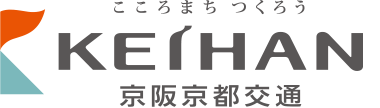 こころまち つくろう
KEIHAN
京阪京都交通